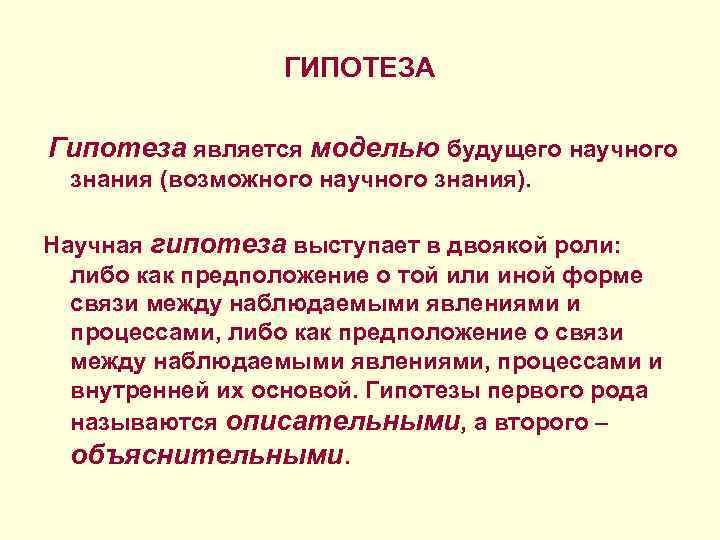 ГИПОТЕЗА

Гипотеза является моделью будущего научного знания (возможного научного знания).

Научная гипотеза выступает в двоякой роли: либо как предположение о той или иной форме связи между наблюдаемыми явлениями и процессами, либо как предположение о связи между наблюдаемыми явлениями, процессами и внутренней их основой. Гипотезы первого рода называются описательными, а второго – объяснительными.